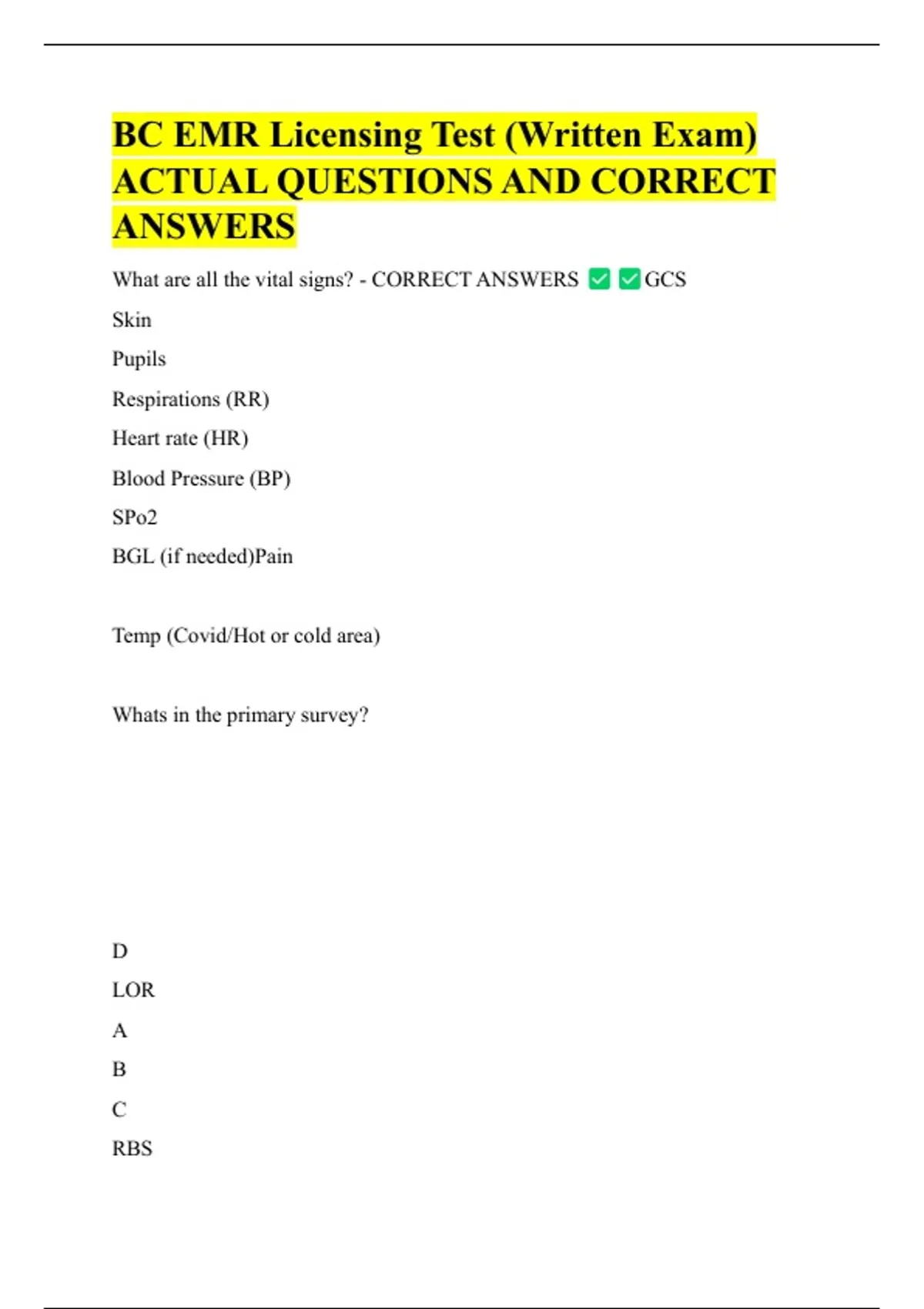 BC EMR Licensing Test (Written Exam) ACTUAL QUESTIONS AND CORRECT ANSWERS

What are all the vital signs? - CORRECT ANSWERS ☑ ☑GCS

Skin

Pupils

Respirations (RR)

Heart rate (HR)

Blood Pressure (BP)

SPo2

BGL (if needed)Pain

Temp (Covid/Hot or cold area)

Whats in the primary survey?

D

LOR

A

B

C

RBS